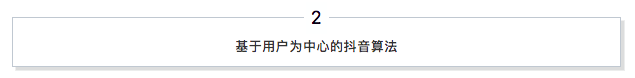 2

基于用户为中心的抖音算法